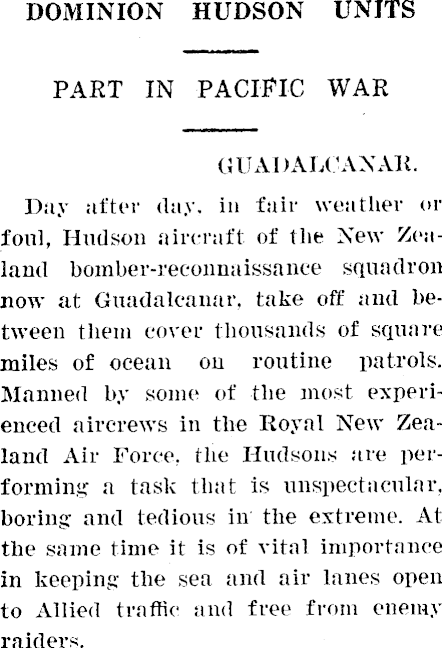 DOMINION HUDSON UNITS

PART IN PACIFIC WAR

GUADALCANAR.

Day after day, in fair weather or foul, Hudson aircraft of the New Zealand bomber-reconnaissance squadron now at Guadalcanar, take off and between them cover thousands of square miles of ocean on routine patrols. Manned by some of the most experienced aircrews in the Royal New Zealand Air Force, the Hudsons are performing a task that is unspectacular, boring and tedious in the extreme. At the same time it is of vital importance in keeping the sea and air lanes open to Allied traffic and free from enemy raiders.